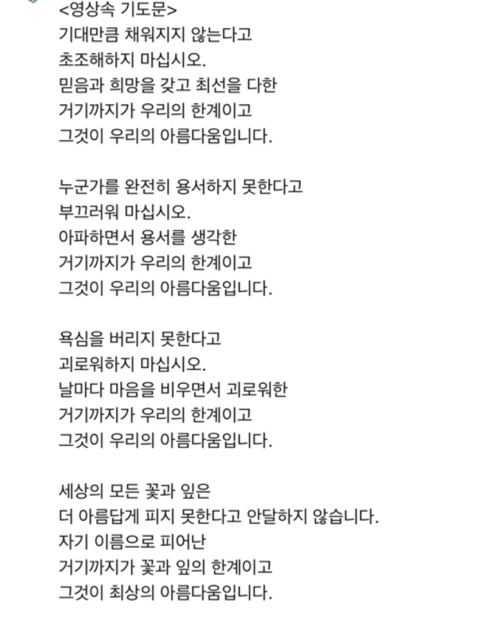 <영상속 기도문>
기대만큼 채워지지 않는다고
초조해하지 마십시오.
믿음과 희망을 갖고 최선을 다한
거기까지가 우리의 한계이고
그것이 우리의 아름다움입니다.

누군가를 완전히 용서하지 못한다고
부끄러워 마십시오.
아파하면서 용서를 생각한
거기까지가 우리의 한계이고
그것이 우리의 아름다움입니다.

욕심을 버리지 못한다고
괴로워하지 마십시오.
날마다 마음을 비우면서 괴로워한
거기까지가 우리의 한계이고
그것이 우리의 아름다움입니다.

세상의 모든 꽃과 잎은
더 아름답게 피지 못한다고 안달하지 않습니다.
자기 이름으로 피어난
거기까지가 꽃과 잎의 한계이고
그것이 최상의 아름다움입니다.